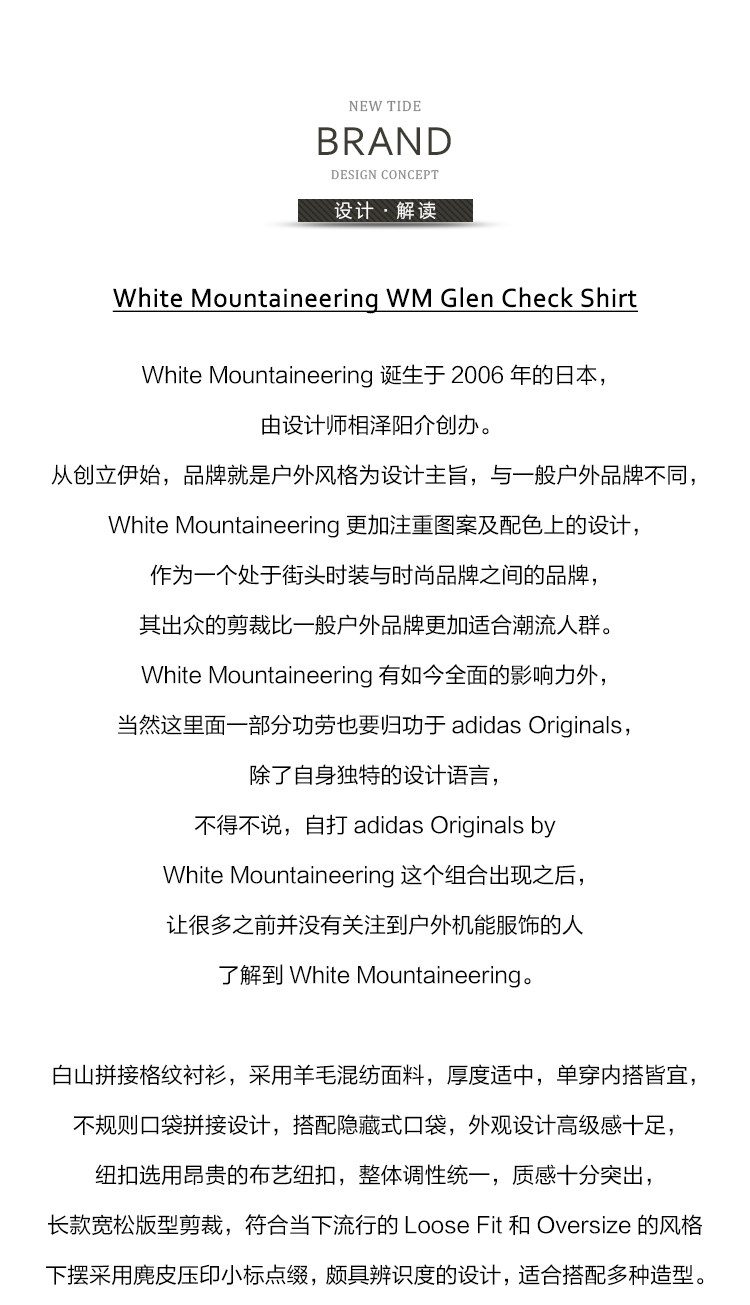 NEW TIDE
BRAND
DESIGN CONCEPT
设计 · 解读

White Mountaineering WM Glen Check Shirt

White Mountaineering 诞生于 2006 年的日本，
由设计师相泽阳介创办。
从创立伊始，品牌就是户外风格为设计主旨，与一般户外品牌不同，
White Mountaineering 更加注重图案及配色上的设计，
作为一个处于街头时装与时尚品牌之间的品牌，
其出众的剪裁比一般户外品牌更加适合潮流人群。
White Mountaineering 有如今全面的影响力外，
当然这里面一部分功劳也要归功于 adidas Originals，
除了自身独特的设计语言，
不得不说，自打 adidas Originals by
White Mountaineering 这个组合出现之后，
让很多之前并没有关注到户外机能服饰的人
了解到 White Mountaineering。

白山拼接格纹衬衫，采用羊毛混纺面料，厚度适中，单穿内搭皆宜，
不规则口袋拼接设计，搭配隐藏式口袋，外观设计高级感十足，
纽扣选用昂贵的布艺纽扣，整体调性统一，质感十分突出，
长款宽松版型剪裁，符合当下流行的 Loose Fit 和 Oversize 的风格
下摆采用麂皮压印小标点缀，颇具辨识度的设计，适合搭配多种造型。